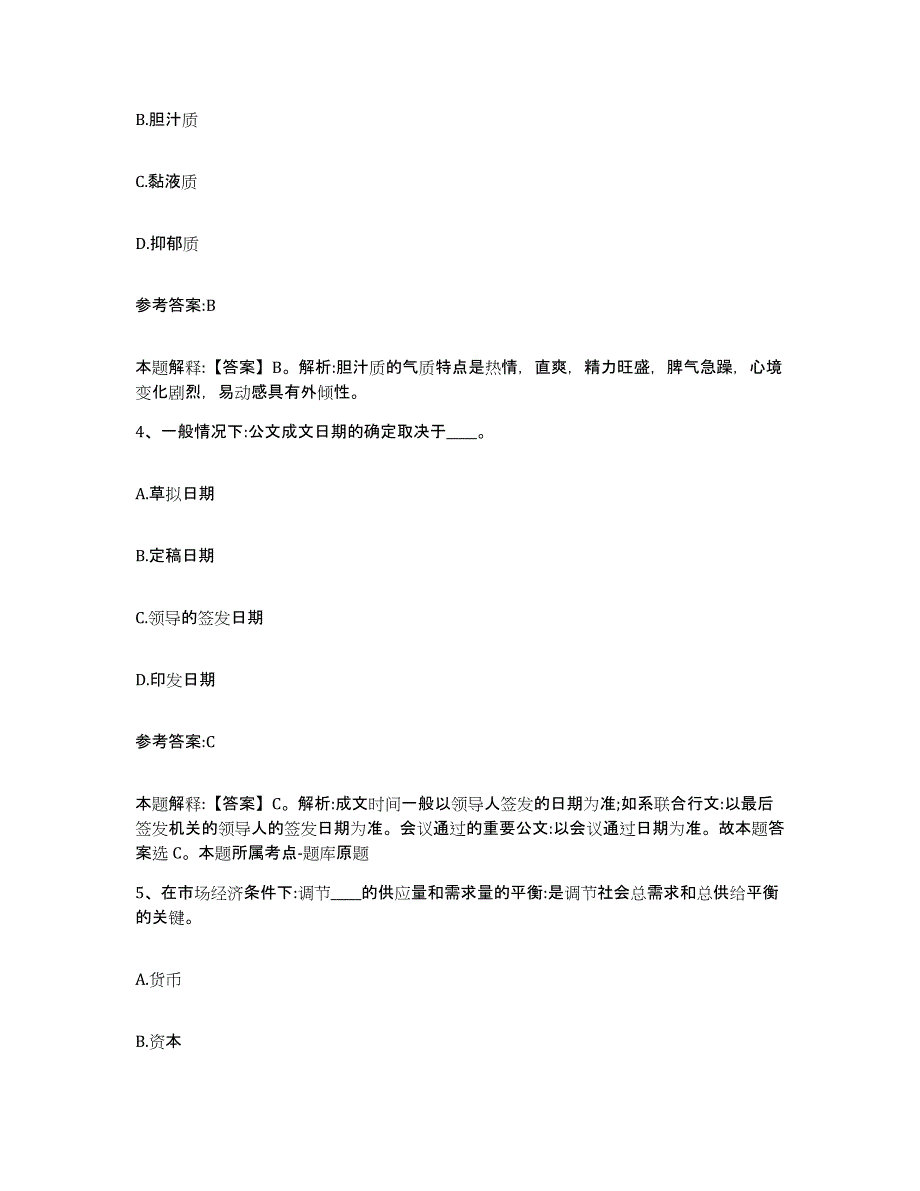 B.胆汁质

C.黏液质

D.抑郁质

参考答案:B

本题解释:【答案】B。解析:胆汁质的气质特点是热情，直爽，精力旺盛，脾气急躁，心境变化剧烈，易动感具有外倾性。

4、一般情况下:公文成文日期的确定取决于____。

A.草拟日期

B.定稿日期

C.领导的签发日期

D.印发日期

参考答案:C

本题解释:【答案】C。解析:成文时间一般以领导人签发的日期为准;如系联合行文:以最后签发机关的领导人的签发日期为准。会议通过的重要公文:以会议通过日期为准。故本题答案选 C。本题所属考点-题库原题

5、在市场经济条件下:调节____的供应量和需求量的平衡:是调节社会总需求和总供给平衡的关键。

A.货币

B.资本